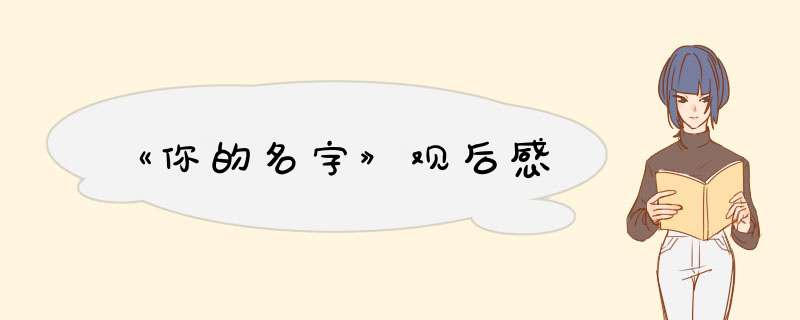 《你的名字》观后感